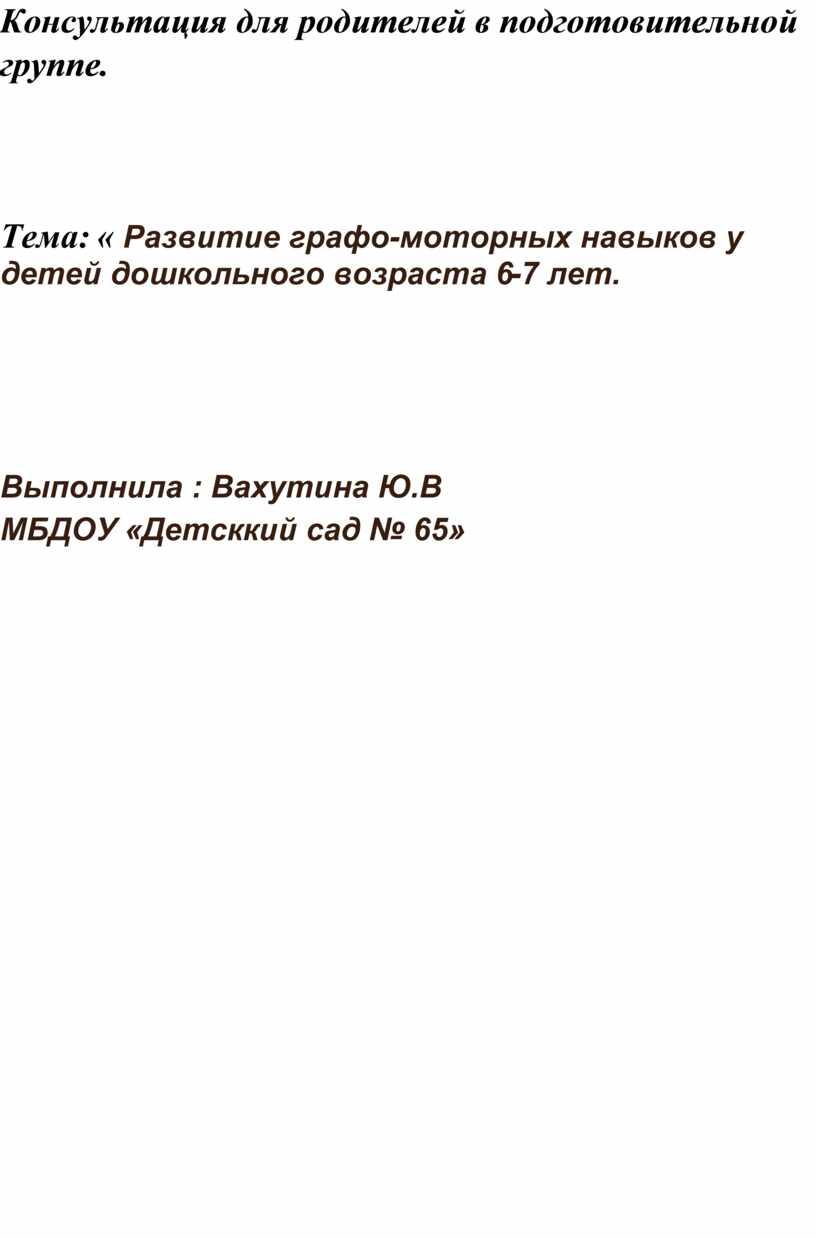 Консультация для родителей в подготовительной группе.

Тема: « Развитие графо-моторных навыков у детей дошкольного возраста 6-7 лет.

Выполнила : Вахутина Ю.В
МБДОУ «Детсккий сад № 65»